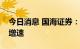 今日消息 国海证券：
增速